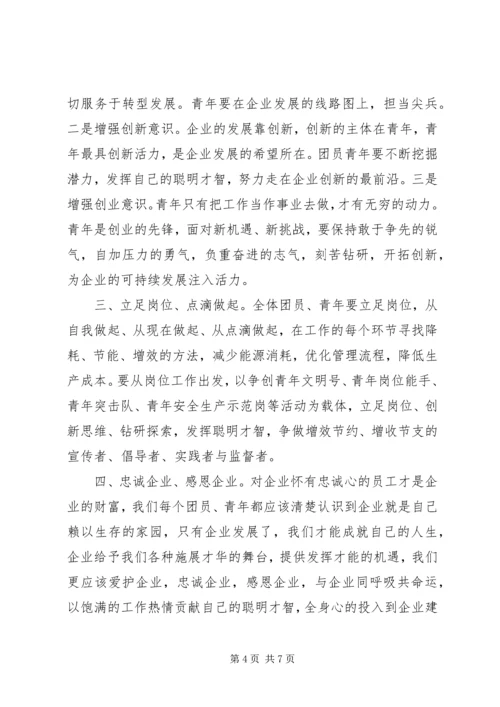 切服务于转型发展。青年要在企业发展的线路图上，担当尖兵。二是增强创新意识。企业的发展靠创新，创新的主体在青年，青年最具创新活力，是企业发展的希望所在。团员青年要不断挖掘潜力，发挥自己的聪明才智，努力走在企业创新的最前沿。三是增强创业意识。青年只有把工作当作事业去做，才有无穷的动力。青年是创业的先锋，面对新机遇、新挑战，要保持敢于争先的锐气，自加压力的勇气，负重奋进的志气，刻苦钻研，开拓创新，为企业的可持续发展注入活力。

三、立足岗位、点滴做起。全体团员、青年要立足岗位，从自我做起、从现在做起、从点滴做起，在工作的每个环节寻找降耗、节能、增效的方法，减少能源消耗，优化管理流程，降低生产成本。要从岗位工作出发，以争创青年文明号、青年岗位能手、青年突击队、青年安全生产示范岗等活动为载体，立足岗位、创新思维、钻研探索，发挥聪明才智，争做增效节约、增收节支的宣传者、倡导者、实践者与监督者。

四、忠诚企业、感恩企业。对企业怀有忠诚心的员工才是企业的财富，我们每个团员、青年都应该清楚认识到企业就是自己赖以生存的家园，只有企业发展了，我们才能成就自己的人生，企业给予我们各种施展才华的舞台，提供发挥才能的机遇，我们更应该爱护企业，忠诚企业，感恩企业，与企业同呼吸共命运，以饱满的工作热情贡献自己的聪明才智，全身心的投入到企业建

第 4 页 共 7 页